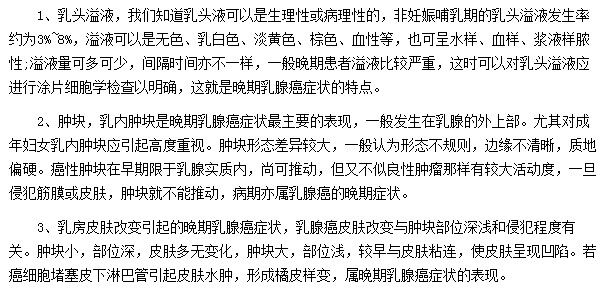 1、乳头溢液，我们知道乳头液可以是生理性或病理性的，非妊娠哺乳期的乳头溢液发生率约为3%~8%，溢液可以是无色、乳白色、淡黄色、棕色、血性等，也可呈水样、血样、浆液样脓性;溢液量可多可少，间隔时间亦不一样，一般晚期患者溢液比较严重，这时可以对乳头溢液应进行涂片细胞学检查以明确，这就是晚期乳腺癌症状的特点。

2、肿块，乳内肿块是晚期乳腺癌症状最主要的表现，一般发生在乳腺的外上部。尤其对成年妇女乳内肿块应引起高度重视。肿块形态差异较大，一般认为形态不规则，边缘不清晰，质地偏硬。癌性肿块在早期限于乳腺实质内，尚可推动，但又不似良性肿瘤那样有较大活动度，一旦侵犯筋膜或皮肤，肿块就不能推动，病期亦属乳腺癌的晚期症状。

3、乳房皮肤改变引起的晚期乳腺癌症状，乳腺癌皮肤改变与肿块部位深浅和侵犯程度有关。肿块小，部位深，皮肤多无变化，肿块大，部位浅，较早与皮肤粘连，使皮肤呈现凹陷。若癌细胞堵塞皮下淋巴管引起皮肤水肿，形成橘皮样变，属晚期乳腺癌症状的表现。